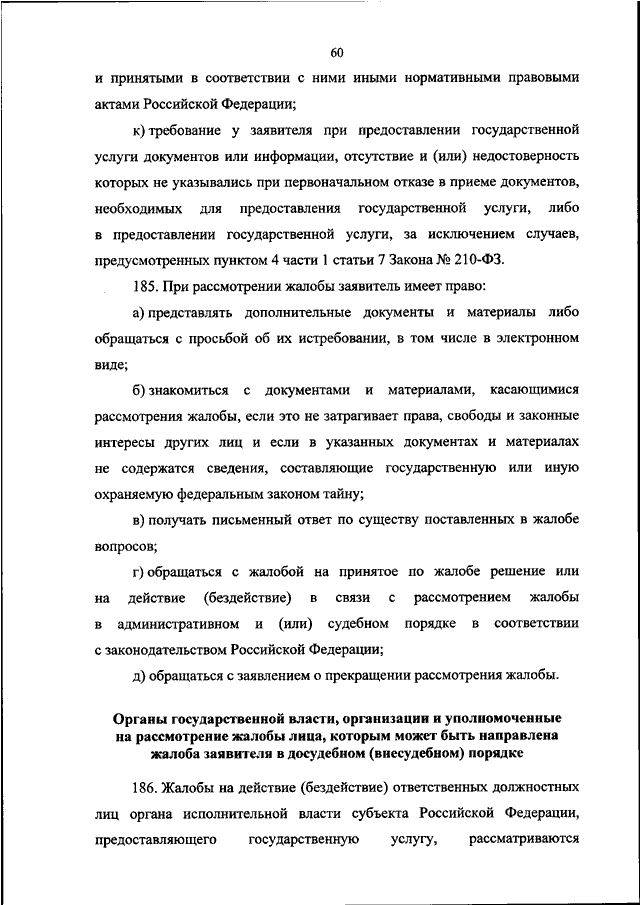 60

и принятыми в соответствии с ними иными нормативными правовыми актами Российской Федерации;

к) требование у заявителя при предоставлении государственной услуги документов или информации, отсутствие и (или) недостоверность которых не указывались при первоначальном отказе в приеме документов, необходимых для предоставления государственной услуги, либо в предоставлении государственной услуги, за исключением случаев, предусмотренных пунктом 4 части 1 статьи 7 Закона № 210-ФЗ.

185. При рассмотрении жалобы заявитель имеет право:

а) представлять дополнительные документы и материалы либо обращаться с просьбой об их истребовании, в том числе в электронном виде;

б) знакомиться с документами и материалами, касающимися рассмотрения жалобы, если это не затрагивает права, свободы и законные интересы других лиц и если в указанных документах и материалах не содержатся сведения, составляющие государственную или иную охраняемую федеральным законом тайну;

в) получать письменный ответ по существу поставленных в жалобе вопросов;

г) обращаться с жалобой на принятое по жалобе решение или на действие (бездействие) в связи с рассмотрением жалобы в административном и (или) судебном порядке в соответствии с законодательством Российской Федерации;

д) обращаться с заявлением о прекращении рассмотрения жалобы.

Органы государственной власти, организации и уполномоченные на рассмотрение жалобы лица, которым может быть направлена жалоба заявителя в досудебном (внесудебном) порядке

186. Жалобы на действие (бездействие) ответственных должностных лиц органа исполнительной власти субъекта Российской Федерации, предоставляющего государственную услугу, рассматриваются